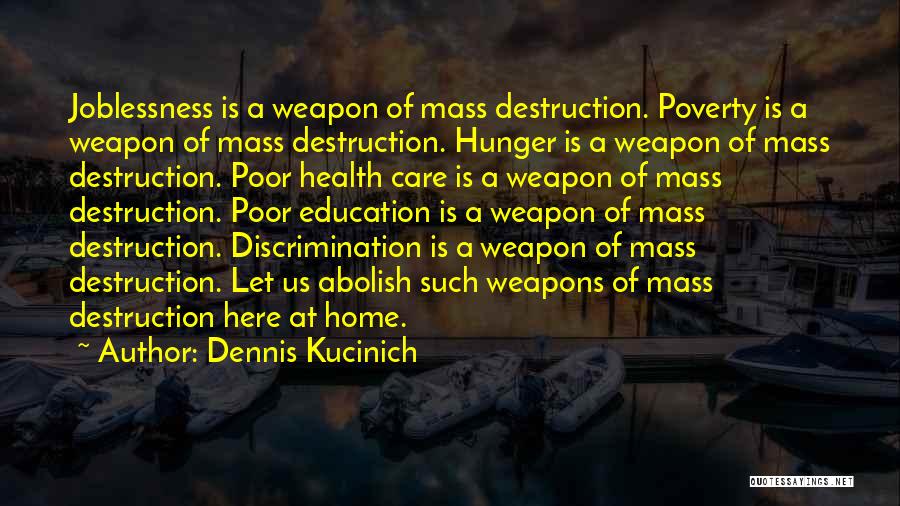 Joblessness is a weapon of mass destruction. Poverty is a weapon of mass destruction. Hunger is a weapon of mass destruction. Poor health care is a weapon of mass destruction. Poor education is a weapon of mass destruction. Discrimination is a weapon of mass destruction. Let us abolish such weapons of mass destruction here at home.

~ Author: Dennis Kucinich

QUOTESSAYINGS.NET